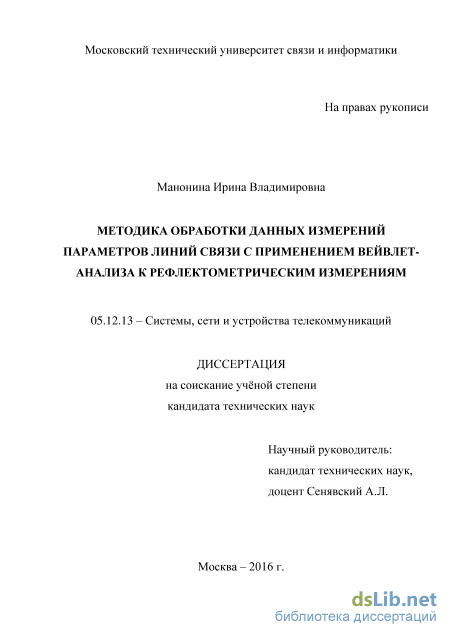 Московский технический университет связи и информатики

На правах рукописи

Манонина Ирина Владимировна

МЕТОДИКА ОБРАБОТКИ ДАННЫХ ИЗМЕРЕНИЙ ПАРАМЕТРОВ ЛИНИЙ СВЯЗИ С ПРИМЕНЕНИЕМ ВЕЙВЛЕТ-АНАЛИЗА К РЕФЛЕКТОМЕТРИЧЕСКИМ ИЗМЕРЕНИЯМ

05.12.13 – Системы, сети и устройства телекоммуникаций

ДИССЕРТАЦИЯ
на соискание учёной степени
кандидата технических наук

Научный руководитель:
кандидат технических наук,
доцент Сенявский А.Л.

Москва – 2016 г.

dsLib.net
библиотека диссертаций